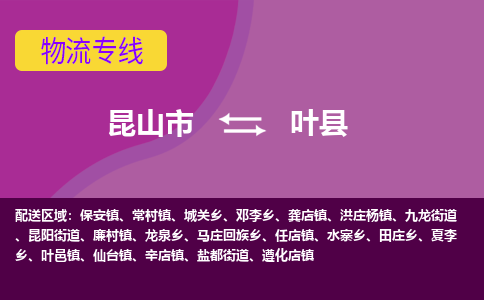 物流专线

昆山市 叶县

配送区域：保安镇、常村镇、城关乡、邓李乡、龚店镇、洪庄杨镇、九龙街道、昆阳街道、廉村镇、龙泉乡、马庄回族乡、任店镇、水寨乡、田庄乡、夏李乡、叶邑镇、仙台镇、辛店镇、盐都街道、遵化店镇